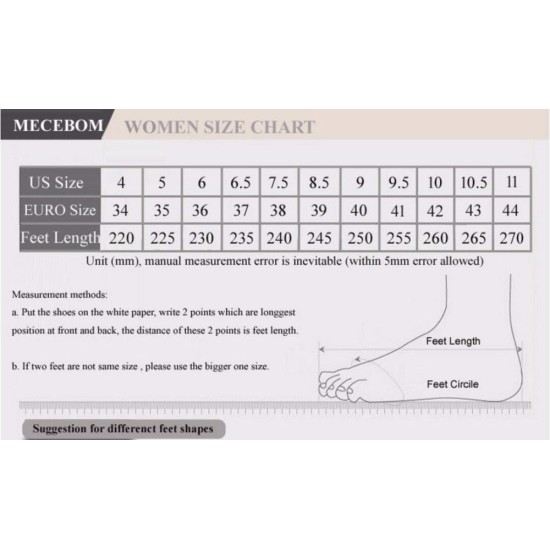 MECEBOM WOMEN SIZE CHART

| US Size | 4 | 5 | 6 | 6.5 | 7.5 | 8.5 | 9 | 9.5 | 10 | 10.5 | 11 |
|---|---|---|---|---|---|---|---|---|---|---|---|
| EURO Size | 34 | 35 | 36 | 37 | 38 | 39 | 40 | 41 | 42 | 43 | 44 |
| Feet Length | 220 | 225 | 230 | 235 | 240 | 245 | 250 | 255 | 260 | 265 | 270 |

Unit (mm), manual measurement error is inevitable (within 5mm error allowed)

Measurement methods:
a. Put the shoes on the white paper, write 2 points which are longgest position at front and back, the distance of these 2 points is feet length.

b. If two feet are not same size , please use the bigger one size.

Feet Length

Feet Circile

Suggestion for differenct feet shapes